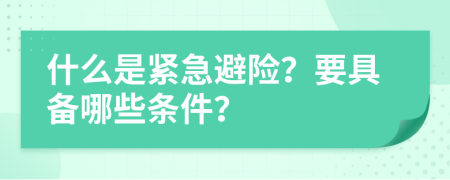 什么是紧急避险？要具备哪些条件？